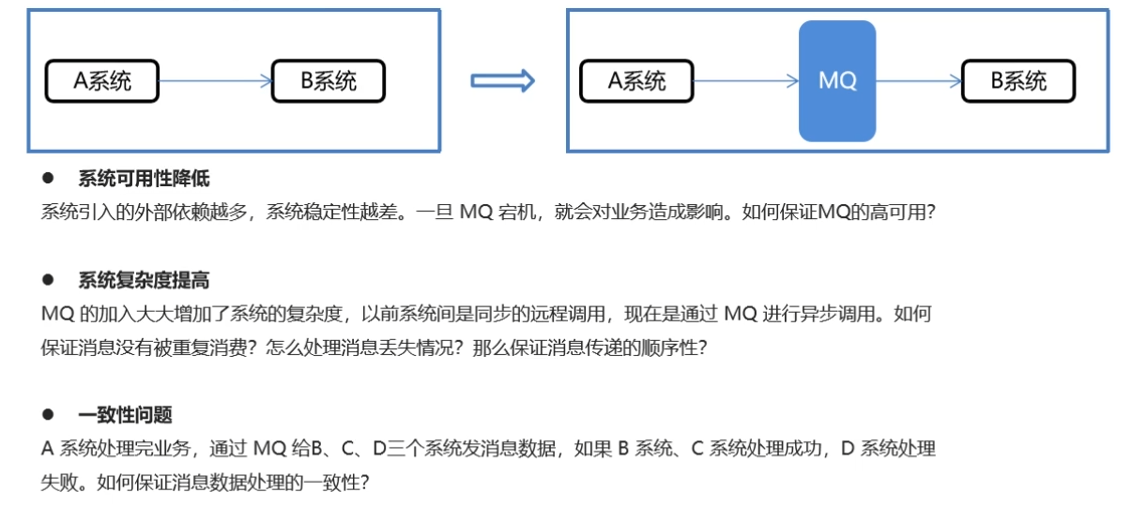 A系统

B系统

A系统

MQ

B系统

● 系统可用性降低

系统引入的外部依赖越多，系统稳定性越差。一旦 MQ 宕机，就会对业务造成影响。如何保证MQ的高可用?

● 系统复杂度提高

MQ 的加入大大增加了系统的复杂度，以前系统间是同步的远程调用，现在是通过 MQ 进行异步调用。如何保证消息没有被重复消费？怎么处理消息丢失情况？那么保证消息传递的顺序性?

● 一致性问题

A 系统处理完业务，通过 MQ 给B、C、D三个系统发消息数据，如果 B 系统、C 系统处理成功，D 系统处理失败。如何保证消息数据处理的一致性?